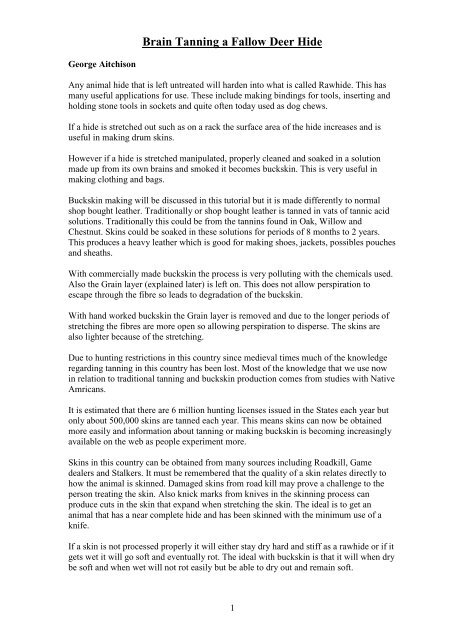 Brain Tanning a Fallow Deer Hide

George Aitchison

Any animal hide that is left untreated will harden into what is called Rawhide. This has many useful applications for use. These include making bindings for tools, inserting and holding stone tools in sockets and quite often today used as dog chews.

If a hide is stretched out such as on a rack the surface area of the hide increases and is useful in making drum skins.

However if a hide is stretched manipulated, properly cleaned and soaked in a solution made up from its own brains and smoked it becomes buckskin. This is very useful in making clothing and bags.

Buckskin making will be discussed in this tutorial but it is made differently to normal shop bought leather. Traditionally or shop bought leather is tanned in vats of tannic acid solutions. Traditionally this could be from the tannins found in Oak, Willow and Chestnut. Skins could be soaked in these solutions for periods of 8 months to 2 years. This produces a heavy leather which is good for making shoes, jackets, possibles pouches and sheaths.

With commercially made buckskin the process is very polluting with the chemicals used. Also the Grain layer (explained later) is left on. This does not allow perspiration to escape through the fibre so leads to degradation of the buckskin.

With hand worked buckskin the Grain layer is removed and due to the longer periods of stretching the fibres are more open so allowing perspiration to disperse. The skins are also lighter because of the stretching.

Due to hunting restrictions in this country since medieval times much of the knowledge regarding tanning in this country has been lost. Most of the knowledge that we use now in relation to traditional tanning and buckskin production comes from studies with Native Amricans.

It is estimated that there are 6 million hunting licenses issued in the States each year but only about 500,000 skins are tanned each year. This means skins can now be obtained more easily and information about tanning or making buckskin is becoming increasingly available on the web as people experiment more.

Skins in this country can be obtained from many sources including Roadkill, Game dealers and Stalkers. It must be remembered that the quality of a skin relates directly to how the animal is skinned. Damaged skins from road kill may prove a challenge to the person treating the skin. Also knick marks from knives in the skinning process can produce cuts in the skin that expand when stretching the skin. The ideal is to get an animal that has a near complete hide and has been skinned with the minimum use of a knife.

If a skin is not processed properly it will either stay dry hard and stiff as a rawhide or if it gets wet it will go soft and eventually rot. The ideal with buckskin is that it will when dry be soft and when wet will not rot easily but be able to dry out and remain soft.

1